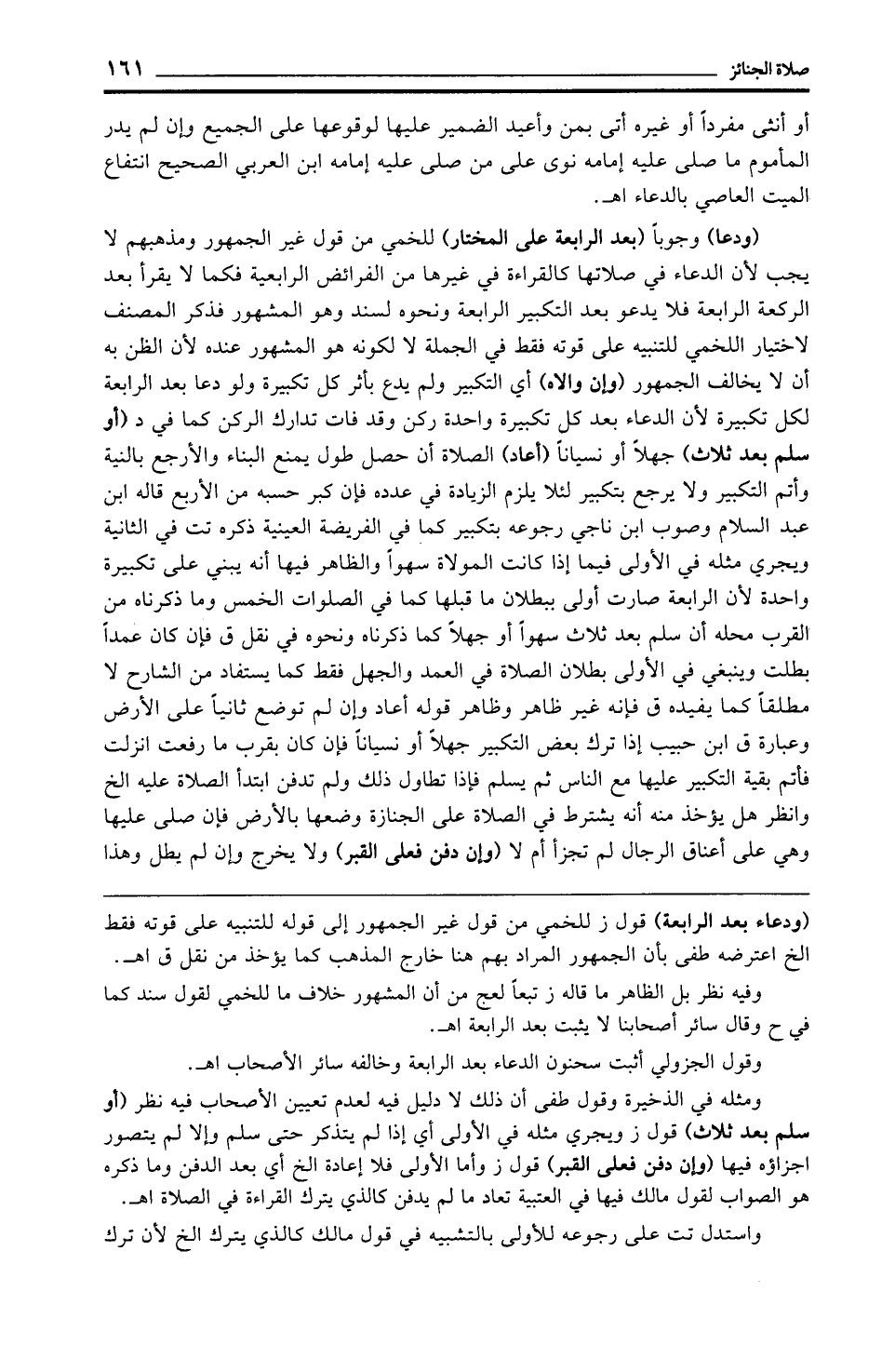 صلاة الجنائز ١٦١

أو أنثى مفرداً أو غيره أتى بمن وأعيد الضمير عليها لوقوعها على الجميع وإن لم يدر المأموم ما صلى عليه إمامه نوى على من صلى عليه إمامه ابن العربي الصحيح انتفاع الميت العاصي بالدعاء اهـ.

(ودعا) وجوباً (بعد الرابعة على المختار) للخمي من قول غير الجمهور ومذهبهم لا يجب لأن الدعاء في صلاتها كالقراءة في غيرها من الفرائض الرابعية فكما لا يقرأ بعد الركعة الرابعة فلا يدعو بعد التكبير الرابعة ونحوه لسند وهو المشهور فذكر المصنف لاختيار اللخمي للتنبيه على قوته فقط في الجملة لا لكونه هو المشهور عنده لأن الظن به أن لا يخالف الجمهور (وإن والاه) أي التكبير ولم يدع بأثر كل تكبيرة ولو دعا بعد الرابعة لكل تكبيرة لأن الدعاء بعد كل تكبيرة واحدة ركن وقد فات تدارك الركن كما في د (أو سلم بعد ثلاث) جهلاً أو نسياناً (أعاد) الصلاة أن حصل طول يمنع البناء والأرجع بالنية وأتم التكبير ولا يرجع بتكبير لئلا يلزم الزيادة في عدده فإن كبر حسبه من الأربع قاله ابن عبد السلام وصوب ابن ناجي رجوعه بتكبير كما في الفريضة العينية ذكره تت في الثانية ويجري مثله في الأولى فيما إذا كانت المولاة سهواً والظاهر فيها أنه يبني على تكبيرة واحدة لأن الرابعة صارت أولى ببطلان ما قبلها كما في الصلوات الخمس وما ذكرناه من القرب محله أن سلم بعد ثلاث سهواً أو جهلاً كما ذكرناه ونحوه في نقل ق فإن كان عمداً بطلت وينبغي في الأولى بطلان الصلاة في العمد والجهل فقط كما يستفاد من الشارح لا مطلقاً كما يفيده ق فإنه غير ظاهر وظاهر قوله أعاد وإن لم توضع ثانياً على الأرض وعبارة ق ابن حبيب إذا ترك بعض التكبير جهلاً أو نسياناً فإن كان بقرب ما رفعت انزلت فأتم بقية التكبير عليها مع الناس ثم يسلم فإذا تطاول ذلك ولم تدفن ابتدأ الصلاة عليه الخ وانظر هل يؤخذ منه أنه يشترط في الصلاة على الجنازة وضعها بالأرض فإن صلى عليها وهي على أعناق الرجال لم تجزأ أم لا (وإن دفن فعلى القبر) ولا يخرج وإن لم يطل وهذا

(ودعاء بعد الرابعة) قول ز للخمي من قول غير الجمهور إلى قوله للتنبيه على قوته فقط الخ اعترضه طفى بأن الجمهور المراد بهم هنا خارج المذهب كما يؤخذ من نقل ق اهـ.

وفيه نظر بل الظاهر ما قاله ز تبعاً لعج من أن المشهور خلاف ما للخمي لقول سند كما في ح وقال سائر أصحابنا لا يثبت بعد الرابعة اهـ.

وقول الجزولي أثبت سحنون الدعاء بعد الرابعة وخالفه سائر الأصحاب اهـ.

ومثله في الذخيرة وقول طفى أن ذلك لا دليل فيه لعدم تعيين الأصحاب فيه نظر (أو سلم بعد ثلاث) قول ز ويجري مثله في الأولى أي إذا لم يتذكر حتى سلم وإلا لم يتصور اجزاؤه فيها (وإن دفن فعلى القبر) قول ز وأما الأولى فلا إعادة الخ أي بعد الدفن وما ذكره هو الصواب لقول مالك فيها في العتبية تعاد ما لم يدفن كالذي يترك القراءة في الصلاة اهـ.

واستدل تت على رجوعه للأولى بالتشبيه في قول مالك كالذي يترك الخ لأن ترك